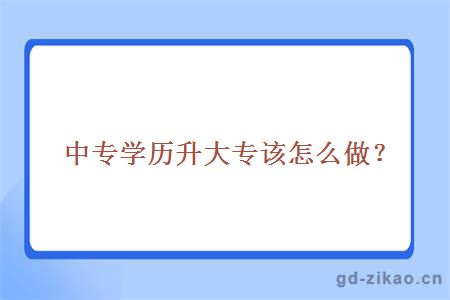 中专学历升大专该怎么做？

gd-zikao.cn